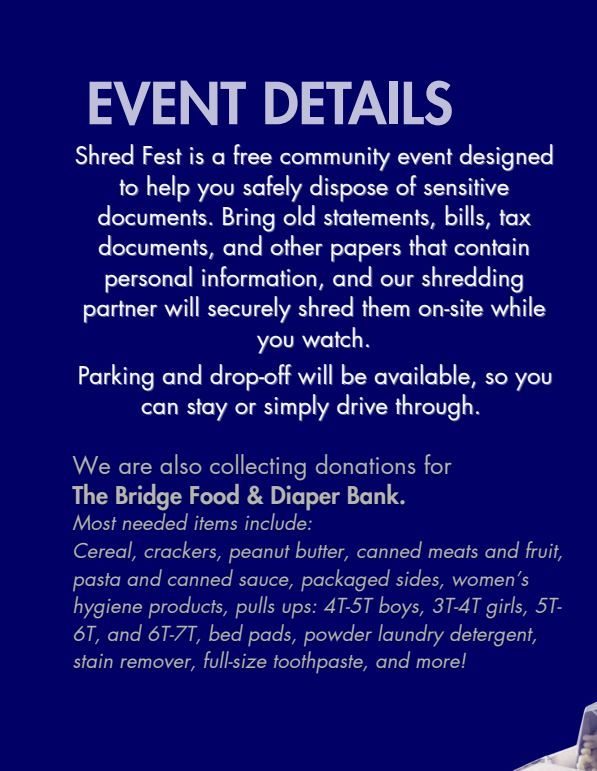 EVENT DETAILS

Shred Fest is a free community event designed to help you safely dispose of sensitive documents. Bring old statements, bills, tax documents, and other papers that contain personal information, and our shredding partner will securely shred them on-site while you watch.

Parking and drop-off will be available, so you can stay or simply drive through.

We are also collecting donations for
The Bridge Food & Diaper Bank.
Most needed items include:
Cereal, crackers, peanut butter, canned meats and fruit, pasta and canned sauce, packaged sides, women's hygiene products, pulls ups: 4T-5T boys, 3T-4T girls, 5T-6T, and 6T-7T, bed pads, powder laundry detergent, stain remover, full-size toothpaste, and more!